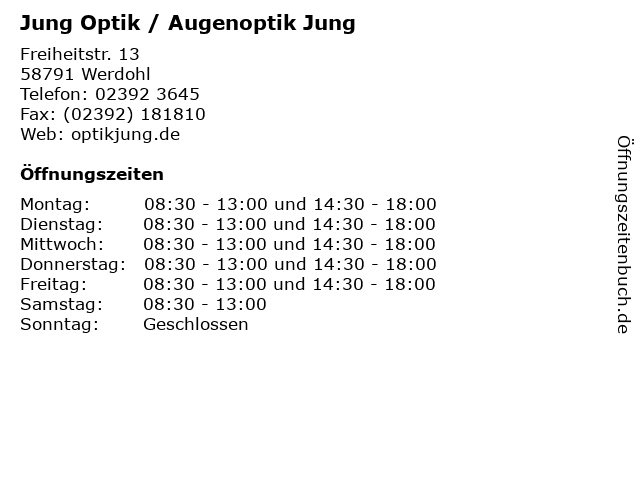 Jung Optik / Augenoptik Jung

Freiheitstr. 13
58791 Werdohl
Telefon: 02392 3645
Fax: (02392) 181810
Web: optikjung.de

Öffnungszeiten

| | |
|---|---|
| Montag: | 08:30 - 13:00 und 14:30 - 18:00 |
| Dienstag: | 08:30 - 13:00 und 14:30 - 18:00 |
| Mittwoch: | 08:30 - 13:00 und 14:30 - 18:00 |
| Donnerstag: | 08:30 - 13:00 und 14:30 - 18:00 |
| Freitag: | 08:30 - 13:00 und 14:30 - 18:00 |
| Samstag: | 08:30 - 13:00 |
| Sonntag: | Geschlossen |

Öffnungszeitenbuch.de